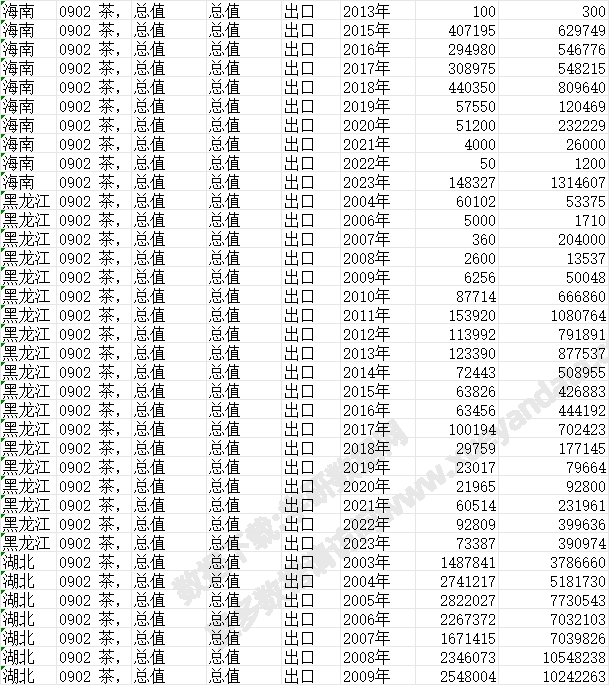 | 海南 | 0902 茶, | 总值 | 总值 | 出口 | 2013年 | 100 | 300 |
|---|---|---|---|---|---|---|---|
| 海南 | 0902 茶, | 总值 | 总值 | 出口 | 2015年 | 407195 | 629749 |
| 海南 | 0902 茶, | 总值 | 总值 | 出口 | 2016年 | 294980 | 546776 |
| 海南 | 0902 茶, | 总值 | 总值 | 出口 | 2017年 | 308975 | 548215 |
| 海南 | 0902 茶, | 总值 | 总值 | 出口 | 2018年 | 440350 | 809640 |
| 海南 | 0902 茶, | 总值 | 总值 | 出口 | 2019年 | 57550 | 120469 |
| 海南 | 0902 茶, | 总值 | 总值 | 出口 | 2020年 | 51200 | 232229 |
| 海南 | 0902 茶, | 总值 | 总值 | 出口 | 2021年 | 4000 | 26000 |
| 海南 | 0902 茶, | 总值 | 总值 | 出口 | 2022年 | 50 | 1200 |
| 海南 | 0902 茶, | 总值 | 总值 | 出口 | 2023年 | 148327 | 1314607 |
| 黑龙江 | 0902 茶, | 总值 | 总值 | 出口 | 2004年 | 60102 | 53375 |
| 黑龙江 | 0902 茶, | 总值 | 总值 | 出口 | 2006年 | 5000 | 1710 |
| 黑龙江 | 0902 茶, | 总值 | 总值 | 出口 | 2007年 | 360 | 204000 |
| 黑龙江 | 0902 茶, | 总值 | 总值 | 出口 | 2008年 | 2600 | 13537 |
| 黑龙江 | 0902 茶, | 总值 | 总值 | 出口 | 2009年 | 6256 | 50048 |
| 黑龙江 | 0902 茶, | 总值 | 总值 | 出口 | 2010年 | 87714 | 666860 |
| 黑龙江 | 0902 茶, | 总值 | 总值 | 出口 | 2011年 | 153920 | 1080764 |
| 黑龙江 | 0902 茶, | 总值 | 总值 | 出口 | 2012年 | 113992 | 791891 |
| 黑龙江 | 0902 茶, | 总值 | 总值 | 出口 | 2013年 | 123390 | 877537 |
| 黑龙江 | 0902 茶, | 总值 | 总值 | 出口 | 2014年 | 72443 | 508955 |
| 黑龙江 | 0902 茶, | 总值 | 总值 | 出口 | 2015年 | 63826 | 426883 |
| 黑龙江 | 0902 茶, | 总值 | 总值 | 出口 | 2016年 | 63456 | 444192 |
| 黑龙江 | 0902 茶, | 总值 | 总值 | 出口 | 2017年 | 100194 | 702423 |
| 黑龙江 | 0902 茶, | 总值 | 总值 | 出口 | 2018年 | 29759 | 177145 |
| 黑龙江 | 0902 茶, | 总值 | 总值 | 出口 | 2019年 | 23017 | 79664 |
| 黑龙江 | 0902 茶, | 总值 | 总值 | 出口 | 2020年 | 21965 | 92800 |
| 黑龙江 | 0902 茶, | 总值 | 总值 | 出口 | 2021年 | 60514 | 231961 |
| 黑龙江 | 0902 茶, | 总值 | 总值 | 出口 | 2022年 | 92809 | 399636 |
| 黑龙江 | 0902 茶, | 总值 | 总值 | 出口 | 2023年 | 73387 | 390974 |
| 湖北 | 0902 茶, | 总值 | 总值 | 出口 | 2003年 | 1487841 | 3786660 |
| 湖北 | 0902 茶, | 总值 | 总值 | 出口 | 2004年 | 2741217 | 5181730 |
| 湖北 | 0902 茶, | 总值 | 总值 | 出口 | 2005年 | 2822027 | 7730543 |
| 湖北 | 0902 茶, | 总值 | 总值 | 出口 | 2006年 | 2267372 | 7032103 |
| 湖北 | 0902 茶, | 总值 | 总值 | 出口 | 2007年 | 1671415 | 7039826 |
| 湖北 | 0902 茶, | 总值 | 总值 | 出口 | 2008年 | 2346073 | 10548238 |
| 湖北 | 0902 茶, | 总值 | 总值 | 出口 | 2009年 | 2548004 | 10242263 |